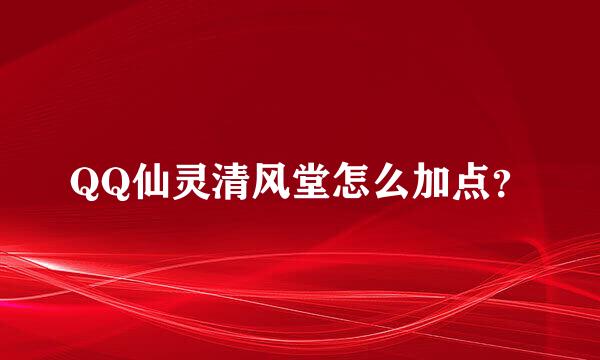 QQ仙灵清风堂怎么加点?